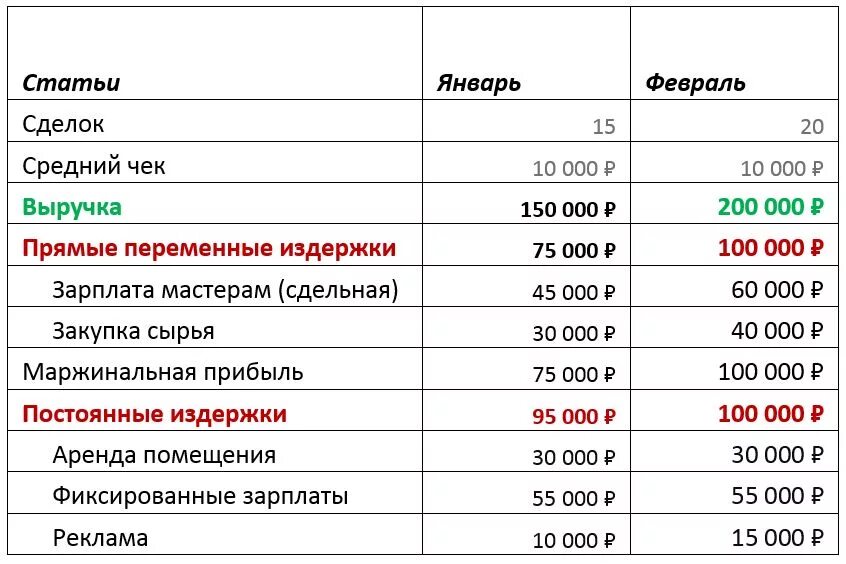 | Статьи | Январь | Февраль |
|---|---|---|
| Сделок | 15 | 20 |
| Средний чек | 10 000 ₽ | 10 000 ₽ |
| Выручка | 150 000 ₽ | 200 000 ₽ |
| Прямые переменные издержки | 75 000 ₽ | 100 000 ₽ |
| Зарплата мастерам (сдельная) | 45 000 ₽ | 60 000 ₽ |
| Закупка сырья | 30 000 ₽ | 40 000 ₽ |
| Маржинальная прибыль | 75 000 ₽ | 100 000 ₽ |
| Постоянные издержки | 95 000 ₽ | 100 000 ₽ |
| Аренда помещения | 30 000 ₽ | 30 000 ₽ |
| Фиксированные зарплаты | 55 000 ₽ | 55 000 ₽ |
| Реклама | 10 000 ₽ | 15 000 ₽ |